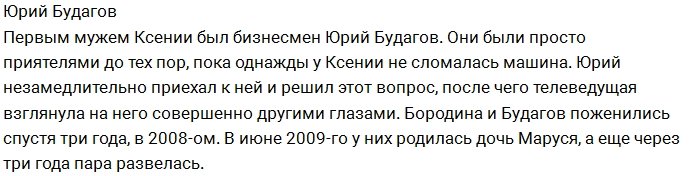 Юрий Будагов

Первым мужем Ксении был бизнесмен Юрий Будагов. Они были просто приятелями до тех пор, пока однажды у Ксении не сломалась машина. Юрий незамедлительно приехал к ней и решил этот вопрос, после чего телеведущая взглянула на него совершенно другими глазами. Бородина и Будагов поженились спустя три года, в 2008-ом. В июне 2009-го у них родилась дочь Маруся, а еще через три года пара развелась.